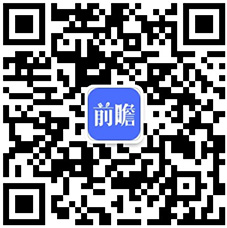 前瞻